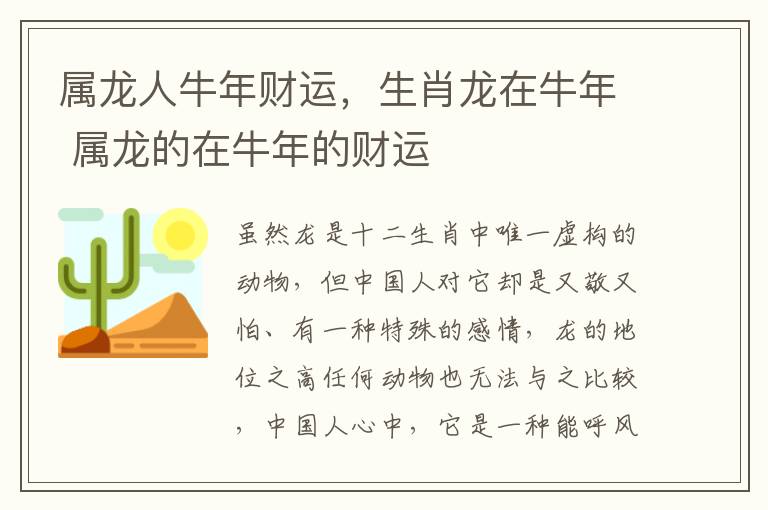 属龙人牛年财运，生肖龙在牛年 属龙的在牛年的财运

虽然龙是十二生肖中唯一虚构的动物，但中国人对它却是又敬又怕、有一种特殊的感情，龙的地位之高任何动物也无法与之比较，中国人心中，它是一种能呼风